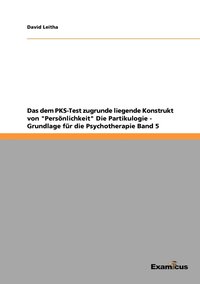 David Leitha

Das dem PKS-Test zugrunde liegende Konstrukt von "Persönlichkeit" Die Partikulogie - Grundlage für die Psychotherapie Band 5

Examicus